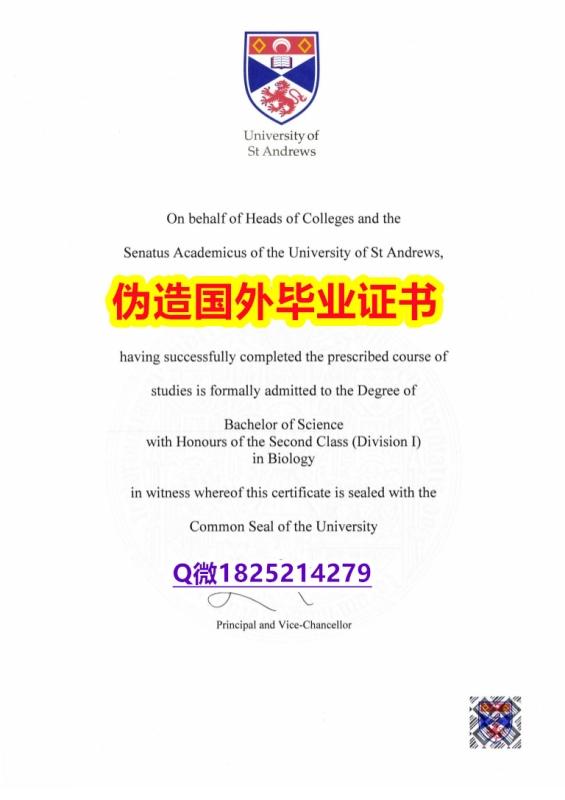 University of
St Andrews

On behalf of Heads of Colleges and the

Senatus Academicus of the University of St Andrews,

伪造国外毕业证书

having successfully completed the prescribed course of

studies is formally admitted to the Degree of

Bachelor of Science
with Honours of the Second Class (Division I)
in Biology

in witness whereof this certificate is sealed with the

Common Seal of the University

Q微1825214279

Principal and Vice-Chancellor